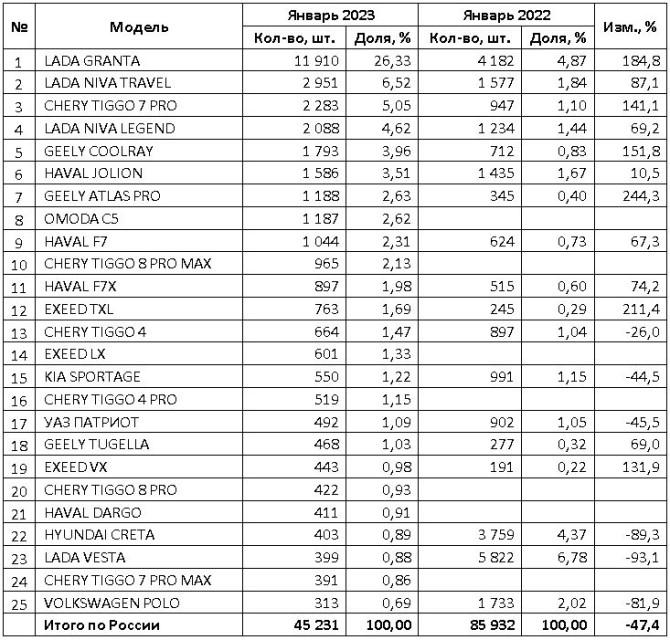 | № | Модель | Январь 2023 Кол-во, шт. | Январь 2023 Доля, % | Январь 2022 Кол-во, шт. | Январь 2022 Доля, % | Изм., % |
|---|---|---|---|---|---|---|
| 1 | LADA GRANTA | 11 910 | 26,33 | 4 182 | 4,87 | 184,8 |
| 2 | LADA NIVA TRAVEL | 2 951 | 6,52 | 1 577 | 1,84 | 87,1 |
| 3 | CHERY TIGGO 7 PRO | 2 283 | 5,05 | 947 | 1,10 | 141,1 |
| 4 | LADA NIVA LEGEND | 2 088 | 4,62 | 1 234 | 1,44 | 69,2 |
| 5 | GEELY COOLRAY | 1 793 | 3,96 | 712 | 0,83 | 151,8 |
| 6 | HAVAL JOLION | 1 586 | 3,51 | 1 435 | 1,67 | 10,5 |
| 7 | GEELY ATLAS PRO | 1 188 | 2,63 | 345 | 0,40 | 244,3 |
| 8 | OMODA C5 | 1 187 | 2,62 | | | |
| 9 | HAVAL F7 | 1 044 | 2,31 | 624 | 0,73 | 67,3 |
| 10 | CHERY TIGGO 8 PRO MAX | 965 | 2,13 | | | |
| 11 | HAVAL F7X | 897 | 1,98 | 515 | 0,60 | 74,2 |
| 12 | EXEED TXL | 763 | 1,69 | 245 | 0,29 | 211,4 |
| 13 | CHERY TIGGO 4 | 664 | 1,47 | 897 | 1,04 | -26,0 |
| 14 | EXEED LX | 601 | 1,33 | | | |
| 15 | KIA SPORTAGE | 550 | 1,22 | 991 | 1,15 | -44,5 |
| 16 | CHERY TIGGO 4 PRO | 519 | 1,15 | | | |
| 17 | УАЗ ПАТРИОТ | 492 | 1,09 | 902 | 1,05 | -45,5 |
| 18 | GEELY TUGELLA | 468 | 1,03 | 277 | 0,32 | 69,0 |
| 19 | EXEED VX | 443 | 0,98 | 191 | 0,22 | 131,9 |
| 20 | CHERY TIGGO 8 PRO | 422 | 0,93 | | | |
| 21 | HAVAL DARGO | 411 | 0,91 | | | |
| 22 | HYUNDAI CRETA | 403 | 0,89 | 3 759 | 4,37 | -89,3 |
| 23 | LADA VESTA | 399 | 0,88 | 5 822 | 6,78 | -93,1 |
| 24 | CHERY TIGGO 7 PRO MAX | 391 | 0,86 | | | |
| 25 | VOLKSWAGEN POLO | 313 | 0,69 | 1 733 | 2,02 | -81,9 |
| | Итого по России | 45 231 | 100,00 | 85 932 | 100,00 | -47,4 |